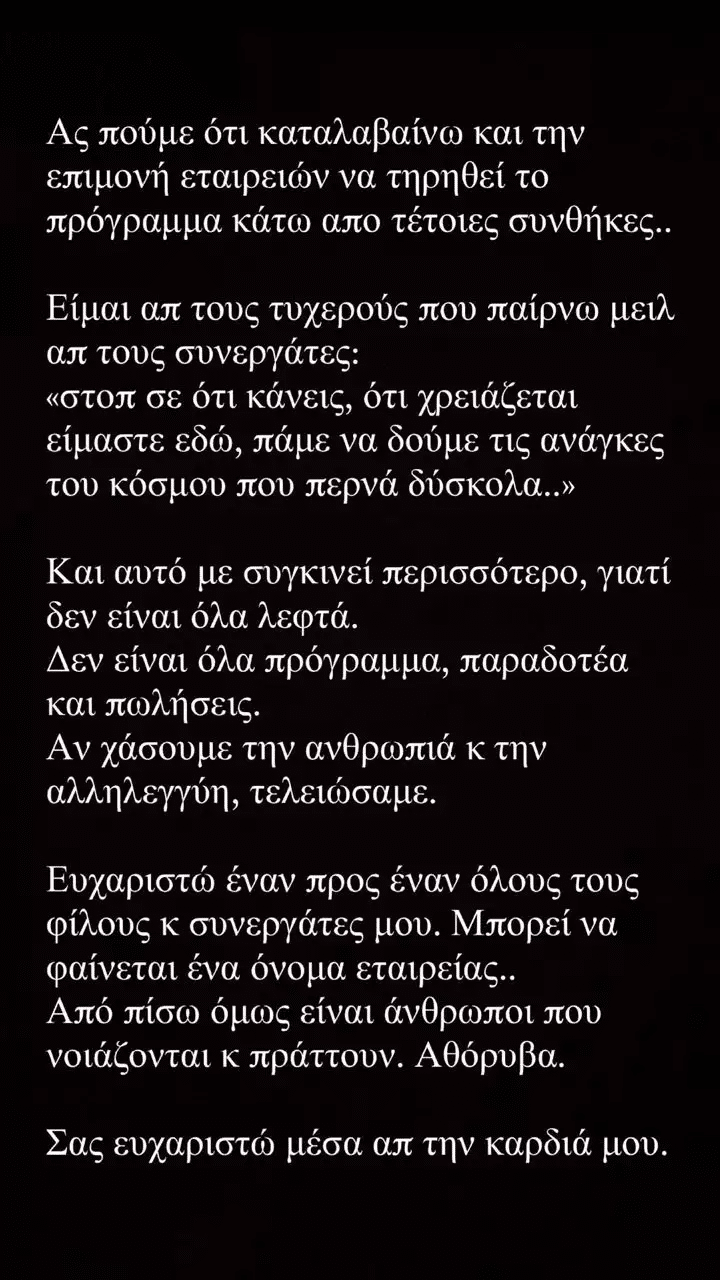 Ας πούμε ότι καταλαβαίνω και την επιμονή εταιρειών να τηρηθεί το πρόγραμμα κάτω απο τέτοιες συνθήκες..

Είμαι απ τους τυχερούς που παίρνω μειλ απ τους συνεργάτες:
«στοπ σε ότι κάνεις, ότι χρειάζεται είμαστε εδώ, πάμε να δούμε τις ανάγκες του κόσμου που περνά δύσκολα..»

Και αυτό με συγκινεί περισσότερο, γιατί δεν είναι όλα λεφτά.
Δεν είναι όλα πρόγραμμα, παραδοτέα και πωλήσεις.
Αν χάσουμε την ανθρωπιά κ την αλληλεγγύη, τελειώσαμε.

Ευχαριστώ έναν προς έναν όλους τους φίλους κ συνεργάτες μου. Μπορεί να φαίνεται ένα όνομα εταιρείας..
Από πίσω όμως είναι άνθρωποι που νοιάζονται κ πράττουν. Αθόρυβα.

Σας ευχαριστώ μέσα απ την καρδιά μου.